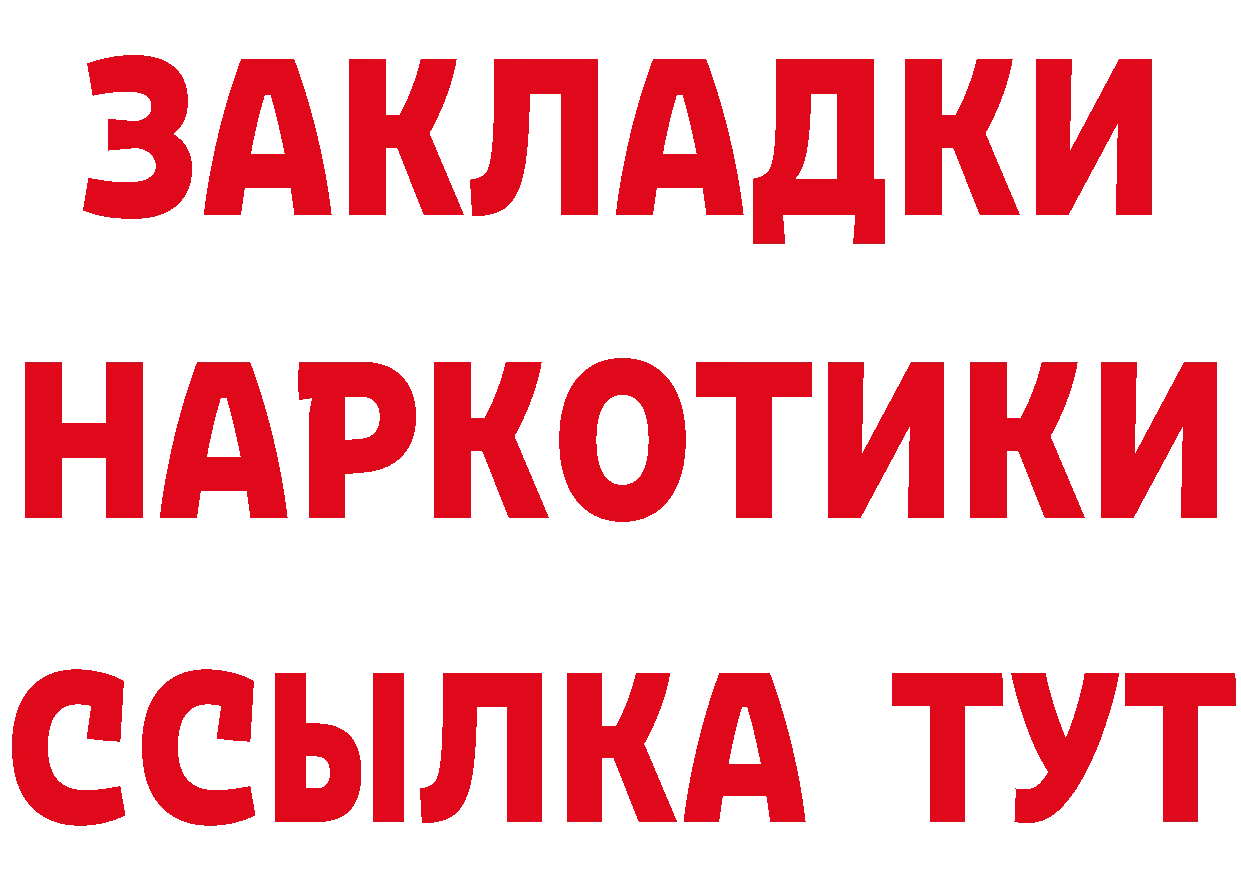 ЗАКЛАДКИ
НАРКОТИКИ
ССЫЛКА ТУТ